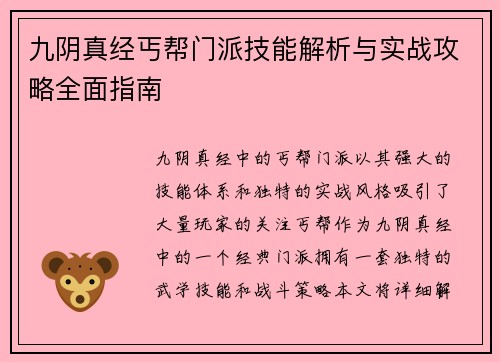 九阴真经丐帮门派技能解析与实战攻略全面指南

九阴真经中的丐帮门派以其强大的技能体系和独特的实战风格吸引了大量玩家的关注丐帮作为九阴真经中的一个经典门派拥有一套独特的武学技能和战斗策略本文将详细解